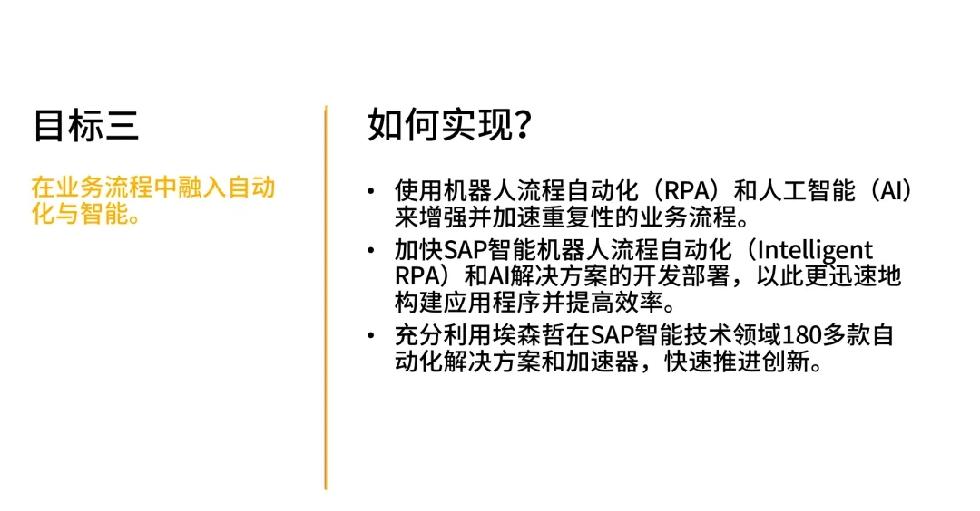 目标三

在业务流程中融入自动化与智能。

如何实现?

• 使用机器人流程自动化（RPA）和人工智能（AI）来增强并加速重复性的业务流程。
• 加快SAP智能机器人流程自动化（Intelligent RPA）和AI解决方案的开发部署，以此更迅速地构建应用程序并提高效率。
• 充分利用埃森哲在SAP智能技术领域180多款自动化解决方案和加速器，快速推进创新。